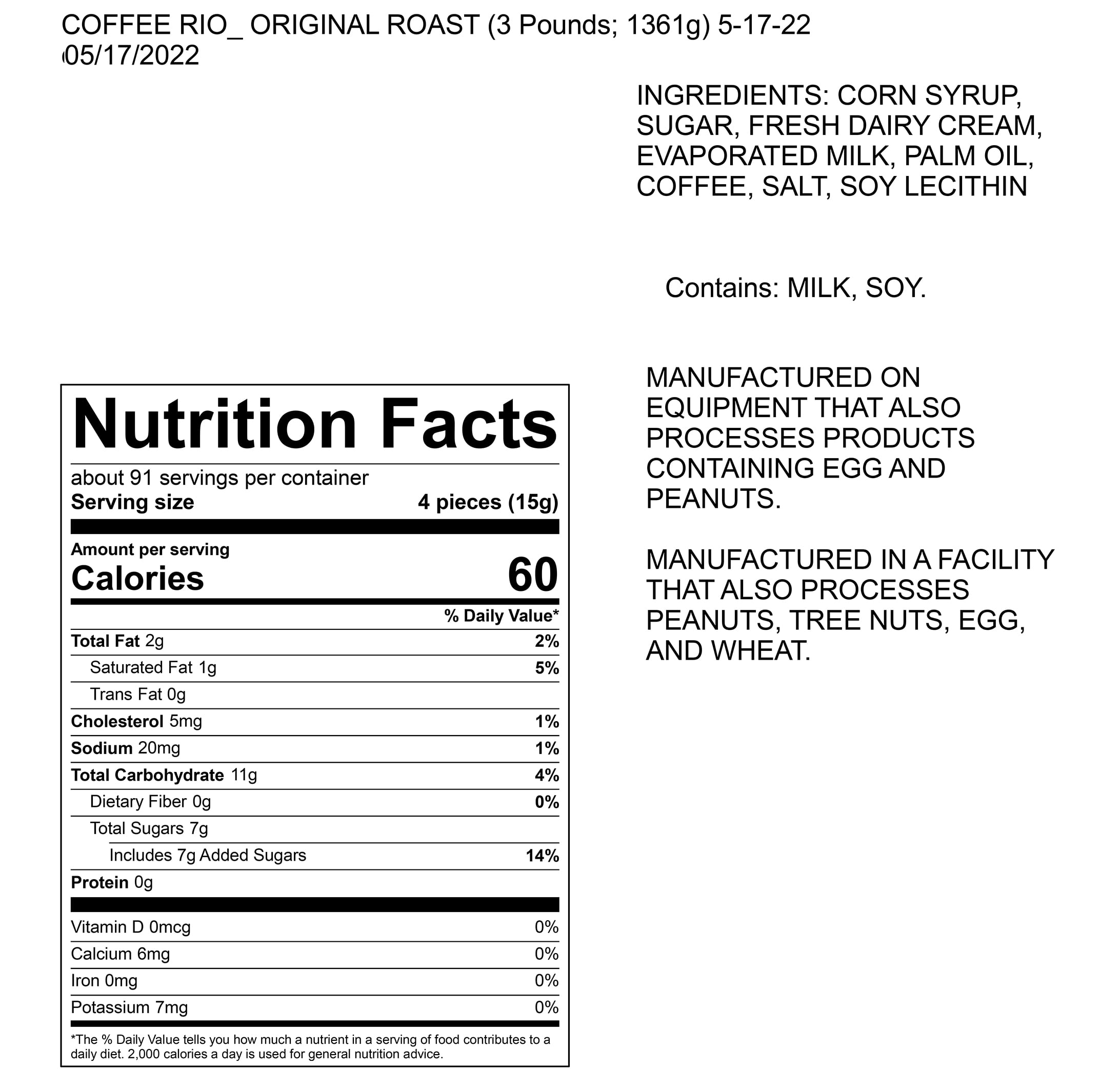 COFFEE RIO_ ORIGINAL ROAST (3 Pounds; 1361g) 5-17-22
05/17/2022

INGREDIENTS: CORN SYRUP, SUGAR, FRESH DAIRY CREAM, EVAPORATED MILK, PALM OIL, COFFEE, SALT, SOY LECITHIN

Contains: MILK, SOY.

MANUFACTURED ON EQUIPMENT THAT ALSO PROCESSES PRODUCTS CONTAINING EGG AND PEANUTS.

MANUFACTURED IN A FACILITY THAT ALSO PROCESSES PEANUTS, TREE NUTS, EGG, AND WHEAT.

Nutrition Facts
about 91 servings per container
Serving size 4 pieces (15g)

Amount per serving
Calories 60

| | % Daily Value* |
|---|---|
| Total Fat 2g | 2% |
| Saturated Fat 1g | 5% |
| Trans Fat 0g | |
| Cholesterol 5mg | 1% |
| Sodium 20mg | 1% |
| Total Carbohydrate 11g | 4% |
| Dietary Fiber 0g | 0% |
| Total Sugars 7g | |
| Includes 7g Added Sugars | 14% |
| Protein 0g | |
| Vitamin D 0mcg | 0% |
| Calcium 6mg | 0% |
| Iron 0mg | 0% |
| Potassium 7mg | 0% |

*The % Daily Value tells you how much a nutrient in a serving of food contributes to a daily diet. 2,000 calories a day is used for general nutrition advice.